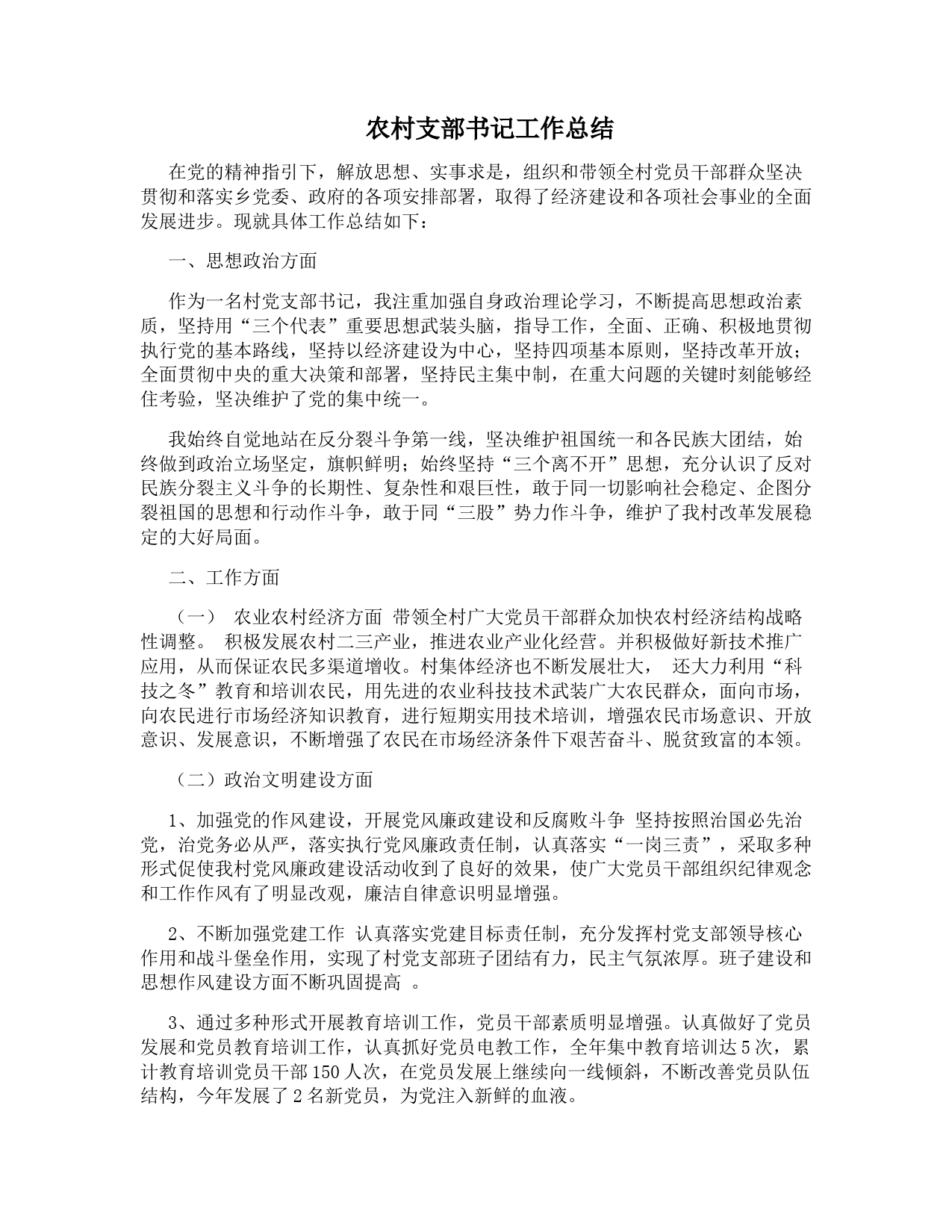 农村支部书记工作总结

在党的精神指引下，解放思想、实事求是，组织和带领全村党员干部群众坚决贯彻和落实乡党委、政府的各项安排部署，取得了经济建设和各项社会事业的全面发展进步。现就具体工作总结如下：

一、思想政治方面

作为一名村党支部书记，我注重加强自身政治理论学习，不断提高思想政治素质，坚持用“三个代表”重要思想武装头脑，指导工作，全面、正确、积极地贯彻执行党的基本路线，坚持以经济建设为中心，坚持四项基本原则，坚持改革开放；全面贯彻中央的重大决策和部署，坚持民主集中制，在重大问题的关键时刻能够经住考验，坚决维护了党的集中统一。

我始终自觉地站在反分裂斗争第一线，坚决维护祖国统一和各民族大团结，始终做到政治立场坚定，旗帜鲜明；始终坚持“三个离不开”思想，充分认识了反对民族分裂主义斗争的长期性、复杂性和艰巨性，敢于同一切影响社会稳定、企图分裂祖国的思想和行动作斗争，敢于同“三股”势力作斗争，维护了我村改革发展稳定的大好局面。

二、工作方面

（一） 农业农村经济方面 带领全村广大党员干部群众加快农村经济结构战略性调整。 积极发展农村二三产业，推进农业产业化经营。并积极做好新技术推广应用，从而保证农民多渠道增收。村集体经济也不断发展壮大， 还大力利用“科技之冬”教育和培训农民，用先进的农业科技技术武装广大农民群众，面向市场，向农民进行市场经济知识教育，进行短期实用技术培训，增强农民市场意识、开放意识、发展意识，不断增强了农民在市场经济条件下艰苦奋斗、脱贫致富的本领。

（二）政治文明建设方面

1、加强党的作风建设，开展党风廉政建设和反腐败斗争 坚持按照治国必先治党，治党务必从严，落实执行党风廉政责任制，认真落实“一岗三责”，采取多种形式促使我村党风廉政建设活动收到了良好的效果，使广大党员干部组织纪律观念和工作作风有了明显改观，廉洁自律意识明显增强。

2、不断加强党建工作 认真落实党建目标责任制，充分发挥村党支部领导核心作用和战斗堡垒作用，实现了村党支部班子团结有力，民主气氛浓厚。班子建设和思想作风建设方面不断巩固提高 。

3、通过多种形式开展教育培训工作，党员干部素质明显增强。认真做好了党员发展和党员教育培训工作，认真抓好党员电教工作，全年集中教育培训达5次，累计教育培训党员干部150人次，在党员发展上继续向一线倾斜，不断改善党员队伍结构，今年发展了2名新党员，为党注入新鲜的血液。